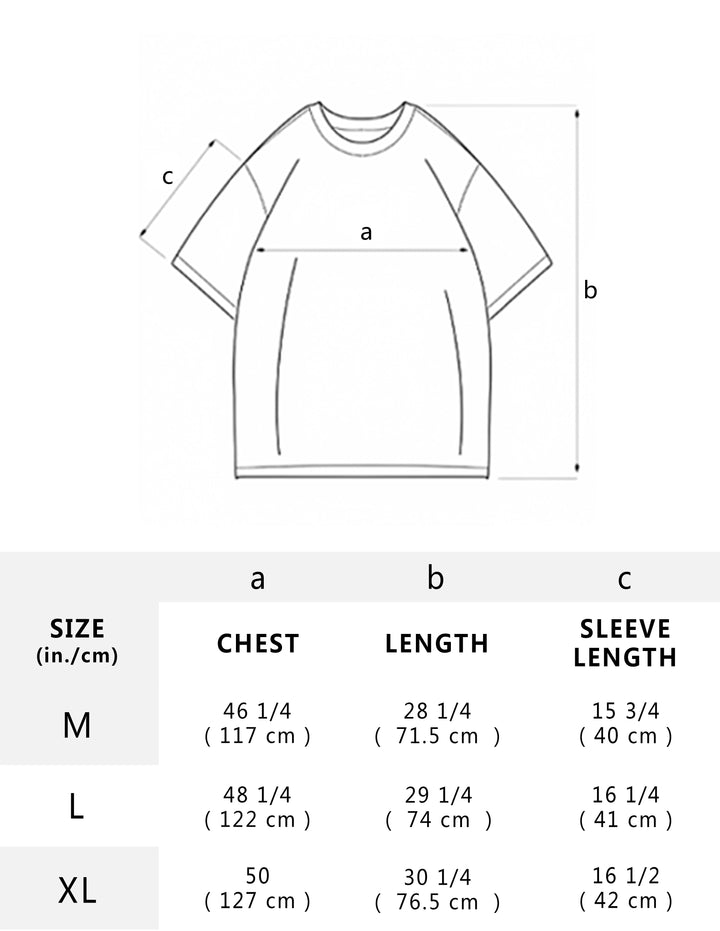 c

a

b

|  | a | b | c |
|---|---|---|---|
| SIZE (in./cm) | CHEST | LENGTH | SLEEVE LENGTH |
| M | 46 1/4 ( 117 cm ) | 28 1/4 ( 71.5 cm ) | 15 3/4 ( 40 cm ) |
| L | 48 1/4 ( 122 cm ) | 29 1/4 ( 74 cm ) | 16 1/4 ( 41 cm ) |
| XL | 50 ( 127 cm ) | 30 1/4 ( 76.5 cm ) | 16 1/2 ( 42 cm ) |